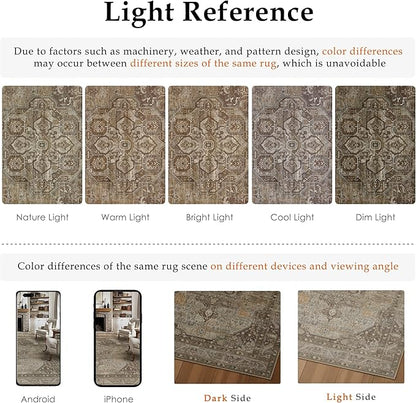 Light Reference

Due to factors such as machinery, weather, and pattern design, color differences may occur between different sizes of the same rug, which is unavoidable

Nature Light

Warm Light

Bright Light

Cool Light

Dim Light

Color differences of the same rug scene on different devices and viewing angle

Android

iPhone

Dark Side

Light Side